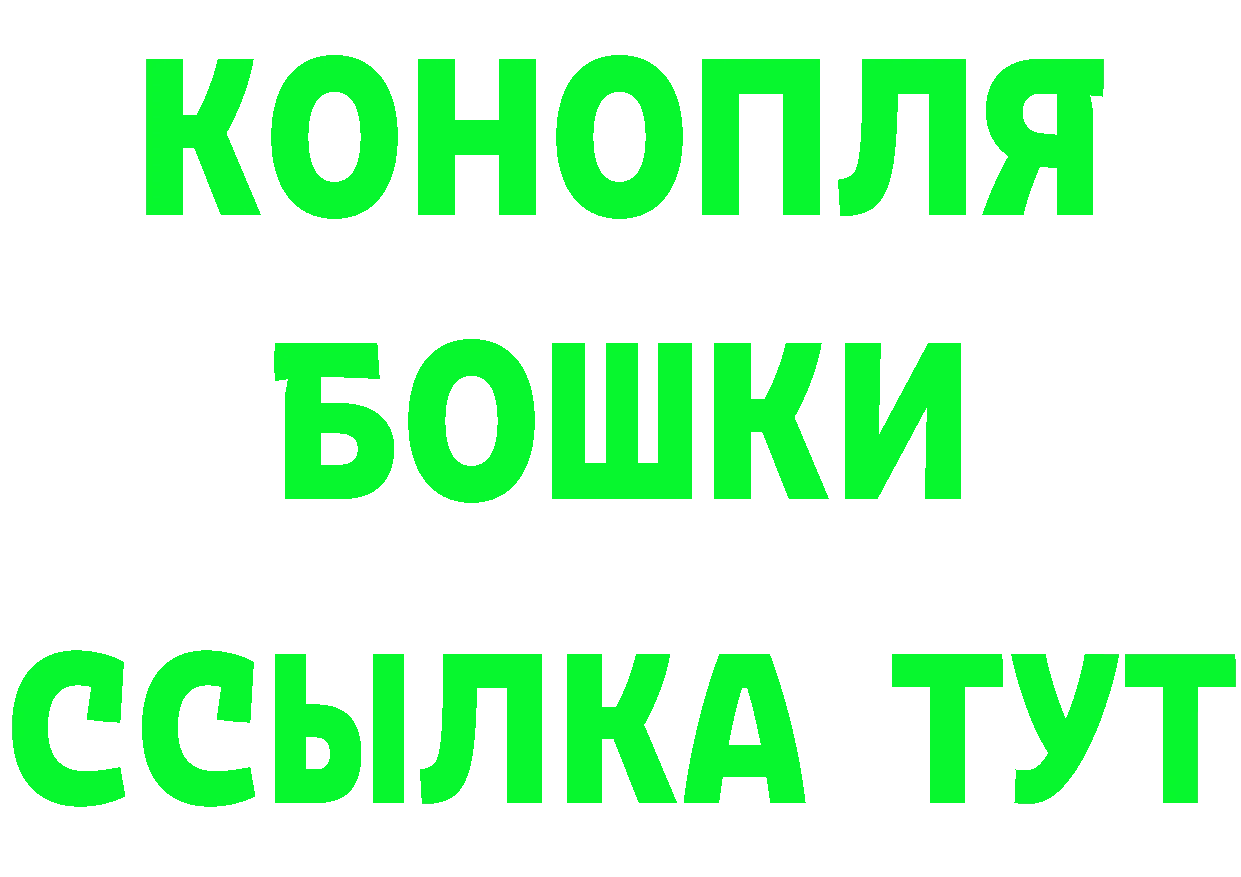 КОНОПЛЯ
БОШКИ
ССЫЛКА ТУТ